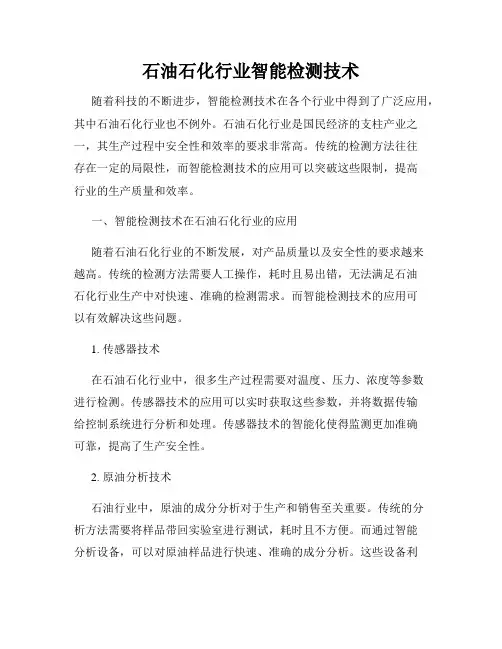 石油石化行业智能检测技术

随着科技的不断进步，智能检测技术在各个行业中得到了广泛应用，其中石油石化行业也不例外。石油石化行业是国民经济的支柱产业之一，其生产过程中安全性和效率的要求非常高。传统的检测方法往往存在一定的局限性，而智能检测技术的应用可以突破这些限制，提高行业的生产质量和效率。

一、智能检测技术在石油石化行业的应用

随着石油石化行业的不断发展，对产品质量以及安全性的要求越来越高。传统的检测方法需要人工操作，耗时且易出错，无法满足石油石化行业生产中对快速、准确的检测需求。而智能检测技术的应用可以有效解决这些问题。

1. 传感器技术

在石油石化行业中，很多生产过程需要对温度、压力、浓度等参数进行检测。传感器技术的应用可以实时获取这些参数，并将数据传输给控制系统进行分析和处理。传感器技术的智能化使得监测更加准确可靠，提高了生产安全性。

2. 原油分析技术

石油行业中，原油的成分分析对于生产和销售至关重要。传统的分析方法需要将样品带回实验室进行测试，耗时且不方便。而通过智能分析设备，可以对原油样品进行快速、准确的成分分析。这些设备利